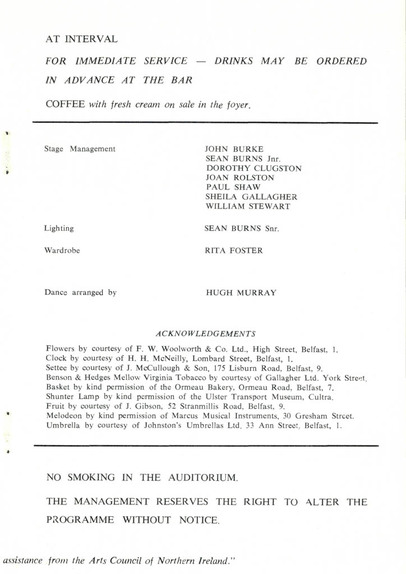 AT INTERVAL

FOR IMMEDIATE SERVICE — DRINKS MAY BE ORDERED IN ADVANCE AT THE BAR

COFFEE with fresh cream on sale in the foyer.

Stage Management JOHN BURKE
SEAN BURNS Jnr.
DOROTHY CLUGSTON
JOAN ROLSTON
PAUL SHAW
SHEILA GALLAGHER
WILLIAM STEWART

Lighting SEAN BURNS Snr.

Wardrobe RITA FOSTER

Dance arranged by HUGH MURRAY

ACKNOWLEDGEMENTS

Flowers by courtesy of F. W. Woolworth & Co. Ltd., High Street, Belfast, 1.
Clock by courtesy of H. H. McNeilly, Lombard Street, Belfast, 1.
Settee by courtesy of J. McCullough & Son, 175 Lisburn Road, Belfast, 9.
Benson & Hedges Mellow Virginia Tobacco by courtesy of Gallagher Ltd. York Street.
Basket by kind permission of the Ormeau Bakery, Ormeau Road, Belfast, 7.
Shunter Lamp by kind permission of the Ulster Transport Museum, Cultra.
Fruit by courtesy of J. Gibson, 52 Stranmillis Road, Belfast, 9.
Melodeon by kind permission of Marcus Musical Instruments, 30 Gresham Street.
Umbrella by courtesy of Johnston's Umbrellas Ltd. 33 Ann Street, Belfast, 1.

NO SMOKING IN THE AUDITORIUM.

THE MANAGEMENT RESERVES THE RIGHT TO ALTER THE PROGRAMME WITHOUT NOTICE.

assistance from the Arts Council of Northern Ireland."